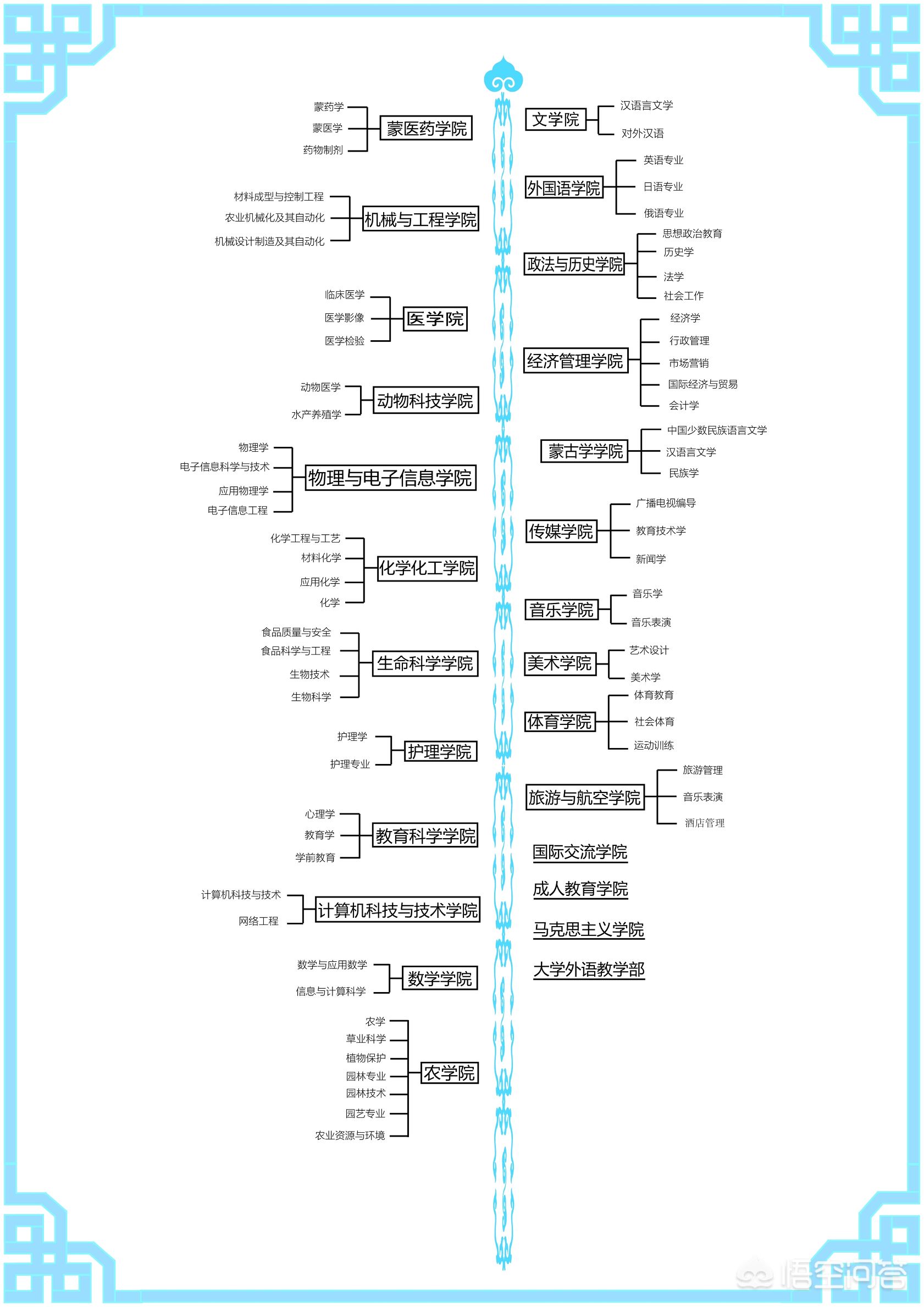 蒙药学
蒙医学
药物制剂
蒙医药学院

材料成型与控制工程
农业机械化及其自动化
机械设计制造及其自动化
机械与工程学院

临床医学
医学影像
医学检验
医学院

动物医学
水产养殖学
动物科技学院

物理学
电子信息科学与技术
应用物理学
电子信息工程
物理与电子信息学院

化学工程与工艺
材料化学
应用化学
化学
化学化工学院

食品质量与安全
食品科学与工程
生物技术
生物科学
生命科学学院

护理学
护理专业
护理学院

心理学
教育学
学前教育
教育科学学院

计算机科技与技术
网络工程
计算机科技与技术学院

数学与应用数学
信息与计算科学
数学学院

农学
草业科学
植物保护
园林专业
园林技术
园艺专业
农业资源与环境
农学院

文学院
汉语言文学
对外汉语

外国语学院
英语专业
日语专业
俄语专业

政法与历史学院
思想政治教育
历史学
法学
社会工作

经济管理学院
经济学
行政管理
市场营销
国际经济与贸易
会计学

蒙古学学院
中国少数民族语言文学
汉语言文学
民族学

传媒学院
广播电视编导
教育技术学
新闻学

音乐学院
音乐学
音乐表演

美术学院
艺术设计
美术学

体育学院
体育教育
社会体育
运动训练

旅游与航空学院
旅游管理
音乐表演
酒店管理

国际交流学院

成人教育学院

马克思主义学院

大学外语教学部

悟空问答